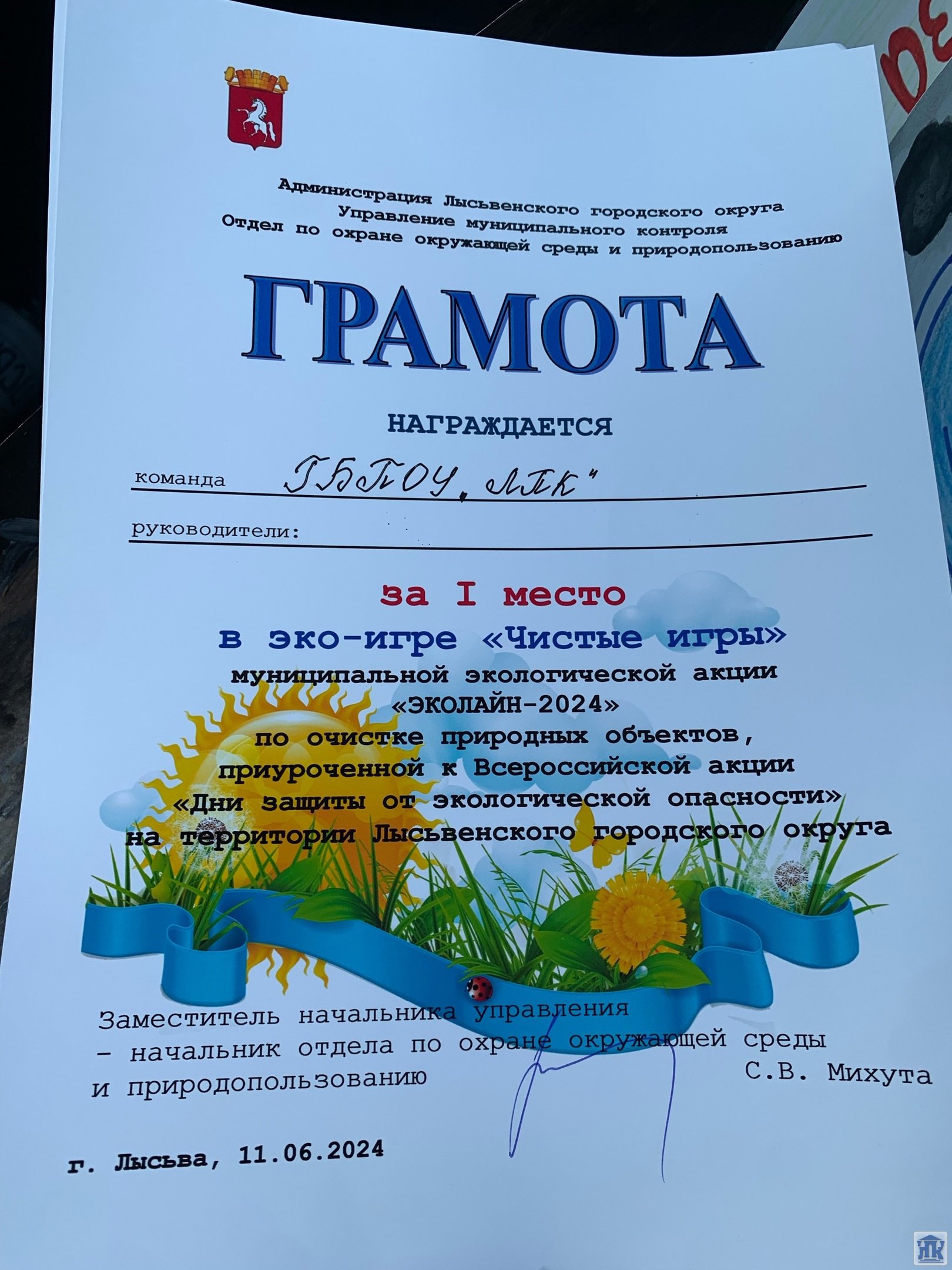 Администрация Лысьвенского городского округа
Управление муниципального контроля
Отдел по охране окружающей среды и природопользованию

ГРАМОТА

НАГРАЖДАЕТСЯ

команда ГБПОУ „ЛПК"

руководители: ____

за I место
в эко-игре «Чистые игры»
муниципальной экологической акции
«ЭКОЛАЙН-2024»
по очистке природных объектов,
приуроченной к Всероссийской акции
«Дни защиты от экологической опасности»
на территории Лысьвенского городского округа

Заместитель начальника управления
- начальник отдела по охране окружающей среды
и природопользованию С.В. Михута

г. Лысьва, 11.06.2024